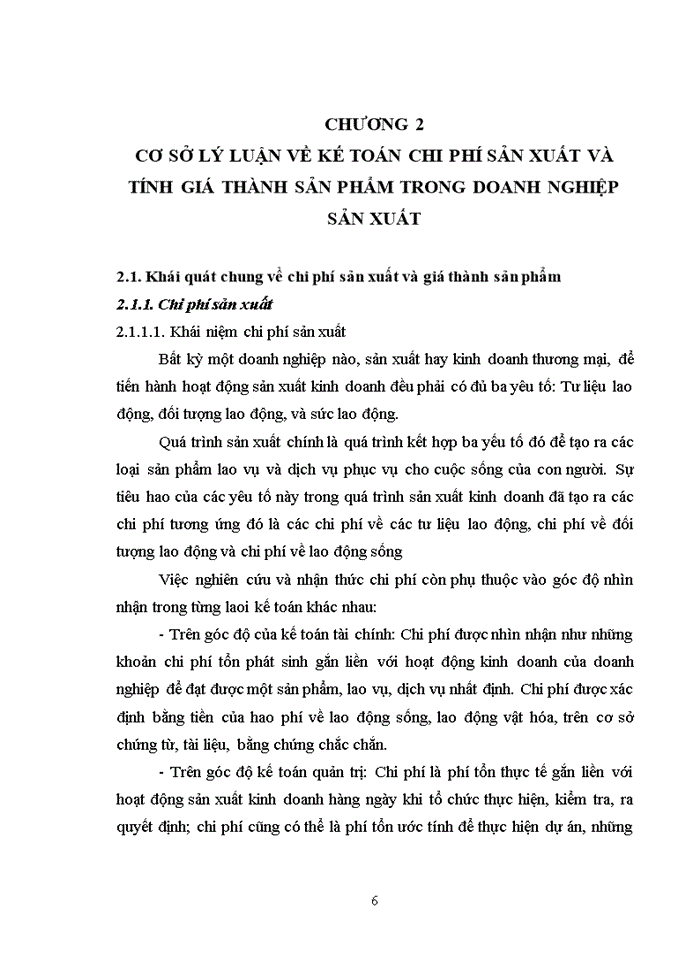 CHƯƠNG 2
CƠ SỞ LÝ LUẬN VỀ KẾ TOÁN CHI PHÍ SẢN XUẤT VÀ TÍNH GIÁ THÀNH SẢN PHẨM TRONG DOANH NGHIỆP SẢN XUẤT

2.1. Khái quát chung về chi phí sản xuất và giá thành sản phẩm

2.1.1. Chi phí sản xuất

2.1.1.1. Khái niệm chi phí sản xuất

Bất kỳ một doanh nghiệp nào, sản xuất hay kinh doanh thương mại, để tiến hành hoạt động sản xuất kinh doanh đều phải có đủ ba yếu tố: Tư liệu lao động, đối tượng lao động, và sức lao động.

Quá trình sản xuất chính là quá trình kết hợp ba yếu tố đó để tạo ra các loại sản phẩm lao vụ và dịch vụ phục vụ cho cuộc sống của con người. Sự tiêu hao của các yếu tố này trong quá trình sản xuất kinh doanh đã tạo ra các chi phí tương ứng đó là các chi phí về các tư liệu lao động, chi phí về đối tượng lao động và chi phí về lao động sống

Việc nghiên cứu và nhận thức chi phí còn phụ thuộc vào góc độ nhìn nhận trong từng laoi kế toán khác nhau:

- Trên góc độ của kế toán tài chính: Chi phí được nhìn nhận như những khoản chi phí tổn phát sinh gắn liền với hoạt động kinh doanh của doanh nghiệp để đạt được một sản phẩm, lao vụ, dịch vụ nhất định. Chi phí được xác định bằng tiền của hao phí về lao động sống, lao động vật hóa, trên cơ sở chứng từ, tài liệu, bằng chứng chắc chắn.

- Trên góc độ kế toán quản trị: Chi phí là phí tổn thực tế gắn liền với hoạt động sản xuất kinh doanh hàng ngày khi tổ chức thực hiện, kiểm tra, ra quyết định; chi phí cũng có thể là phí tổn ước tính để thực hiện dự án, những

6